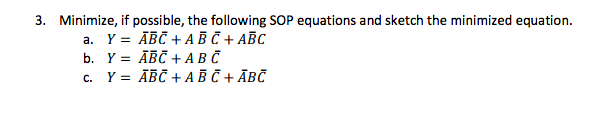 3. Minimize, if possible, the following SOP equations and sketch the minimized equation.

a. $Y = \bar{A}\bar{B}\bar{C} + A\,\bar{B}\,\bar{C} + A\bar{B}C$

b. $Y = \bar{A}\bar{B}\bar{C} + A\,B\,\bar{C}$

c. $Y = \bar{A}\bar{B}\bar{C} + A\,\bar{B}\,\bar{C} + \bar{A}B\bar{C}$